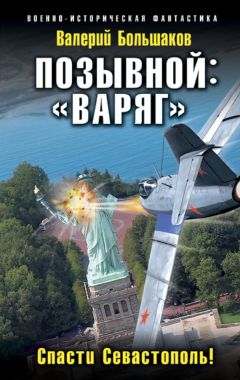 ВОЕННО-ИСТОРИЧЕСКАЯ ФАНТАСТИКА

Валерий Большаков

ПОЗЫВНОЙ: «ВАРЯГ»

Спасти Севастополь!